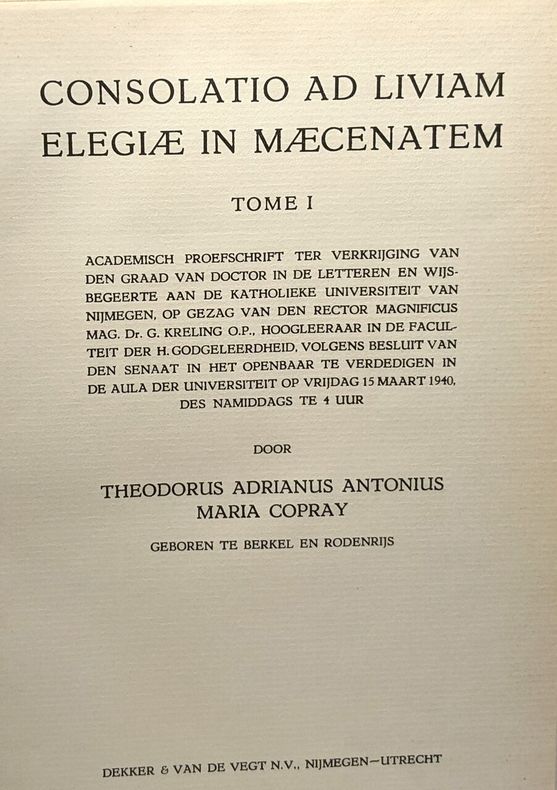 CONSOLATIO AD LIVIAM
ELEGIÆ IN MÆCENATEM

TOME I

ACADEMISCH PROEFSCHRIFT TER VERKRIJGING VAN DEN GRAAD VAN DOCTOR IN DE LETTEREN EN WIJSBEGEERTE AAN DE KATHOLIEKE UNIVERSITEIT VAN NIJMEGEN, OP GEZAG VAN DEN RECTOR MAGNIFICUS MAG. Dr. G. KRELING O.P., HOOGLEERAAR IN DE FACULTEIT DER H. GODGELEERDHEID, VOLGENS BESLUIT VAN DEN SENAAT IN HET OPENBAAR TE VERDEDIGEN IN DE AULA DER UNIVERSITEIT OP VRIJDAG 15 MAART 1940, DES NAMIDDAGS TE 4 UUR

DOOR

THEODORUS ADRIANUS ANTONIUS
MARIA COPRAY

GEBOREN TE BERKEL EN RODENRIJS

DEKKER & VAN DE VEGT N.V., NIJMEGEN—UTRECHT